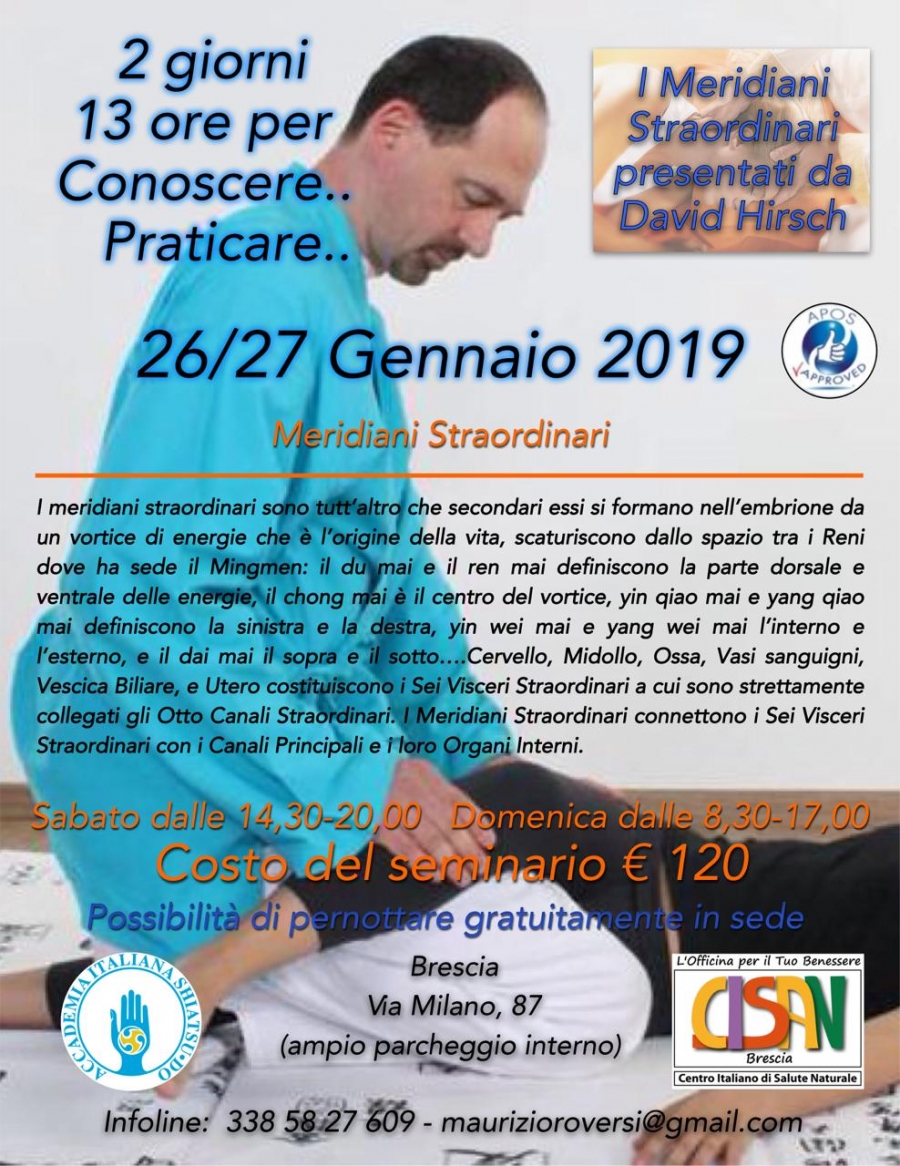 2 giorni
13 ore per
Conoscere..
Praticare..

I Meridiani
Straordinari
presentati da
David Hirsch

26/27 Gennaio 2019

APOS
APPROVED

Meridiani Straordinari

I meridiani straordinari sono tutt'altro che secondari essi si formano nell'embrione da un vortice di energie che è l'origine della vita, scaturiscono dallo spazio tra i Reni dove ha sede il Mingmen: il du mai e il ren mai definiscono la parte dorsale e ventrale delle energie, il chong mai è il centro del vortice, yin qiao mai e yang qiao mai definiscono la sinistra e la destra, yin wei mai e yang wei mai l'interno e l'esterno, e il dai mai il sopra e il sotto....Cervello, Midollo, Ossa, Vasi sanguigni, Vescica Biliare, e Utero costituiscono i Sei Visceri Straordinari a cui sono strettamente collegati gli Otto Canali Straordinari. I Meridiani Straordinari connettono i Sei Visceri Straordinari con i Canali Principali e i loro Organi Interni.

Sabato dalle 14,30-20,00 Domenica dalle 8,30-17,00
Costo del seminario € 120
Possibilità di pernottare gratuitamente in sede

ACCADEMIA ITALIANA SHIATSU-DO

Brescia
Via Milano, 87
(ampio parcheggio interno)

L'Officina per il Tuo Benessere
CISAN
Brescia
Centro Italiano di Salute Naturale

Infoline: 338 58 27 609 - maurizioroversi@gmail.com